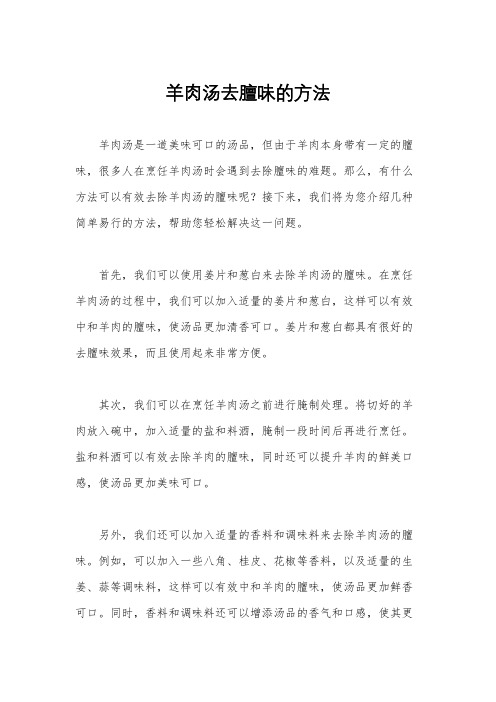 羊肉汤去膻味的方法

羊肉汤是一道美味可口的汤品，但由于羊肉本身带有一定的膻味，很多人在烹饪羊肉汤时会遇到去除膻味的难题。那么，有什么方法可以有效去除羊肉汤的膻味呢？接下来，我们将为您介绍几种简单易行的方法，帮助您轻松解决这一问题。

首先，我们可以使用姜片和葱白来去除羊肉汤的膻味。在烹饪羊肉汤的过程中，我们可以加入适量的姜片和葱白，这样可以有效中和羊肉的膻味，使汤品更加清香可口。姜片和葱白都具有很好的去膻味效果，而且使用起来非常方便。

其次，我们可以在烹饪羊肉汤之前进行腌制处理。将切好的羊肉放入碗中，加入适量的盐和料酒，腌制一段时间后再进行烹饪。盐和料酒可以有效去除羊肉的膻味，同时还可以提升羊肉的鲜美口感，使汤品更加美味可口。

另外，我们还可以加入适量的香料和调味料来去除羊肉汤的膻味。例如，可以加入一些八角、桂皮、花椒等香料，以及适量的生姜、蒜等调味料，这样可以有效中和羊肉的膻味，使汤品更加鲜香可口。同时，香料和调味料还可以增添汤品的香气和口感，使其更